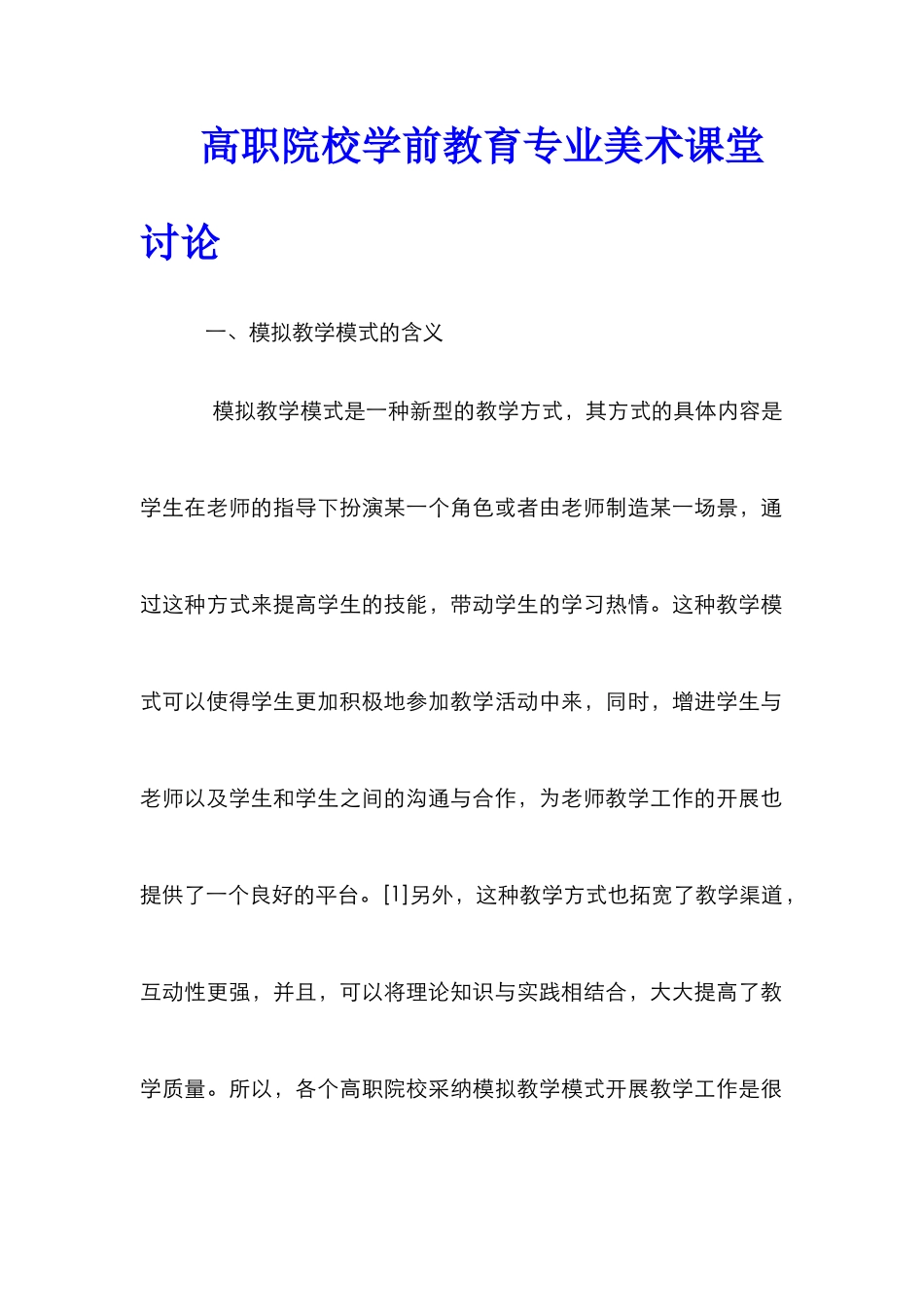 高职院校学前教育专业美术课堂讨论

一、模拟教学模式的含义

模拟教学模式是一种新型的教学方式，其方式的具体内容是学生在老师的指导下扮演某一个角色或者由老师制造某一场景，通过这种方式来提高学生的技能，带动学生的学习热情。这种教学模式可以使得学生更加积极地参加教学活动中来，同时，增进学生与老师以及学生和学生之间的沟通与合作，为老师教学工作的开展也提供了一个良好的平台。[1]另外，这种教学方式也拓宽了教学渠道，互动性更强，并且，可以将理论知识与实践相结合，大大提高了教学质量。所以，各个高职院校采纳模拟教学模式开展教学工作是很